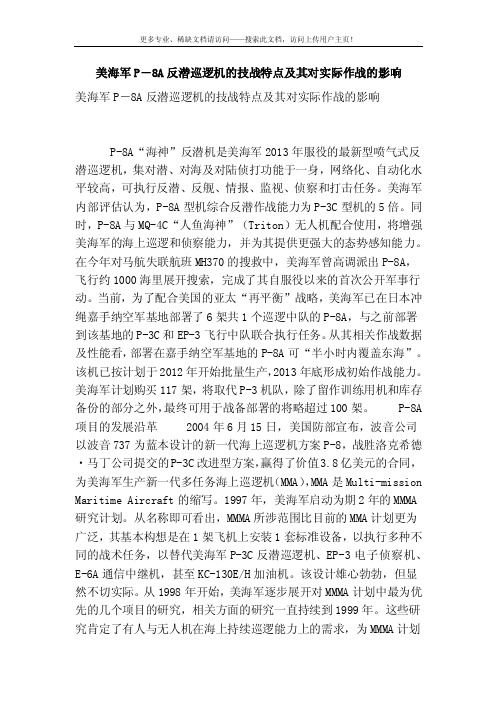 更多专业、稀缺文档请访问——搜索此文档，访问上传用户主页！

美海军P－8A反潜巡逻机的技战特点及其对实际作战的影响

美海军P－8A反潜巡逻机的技战特点及其对实际作战的影响

P-8A“海神”反潜机是美海军2013年服役的最新型喷气式反潜巡逻机，集对潜、对海及对陆侦打功能于一身，网络化、自动化水平较高，可执行反潜、反舰、情报、监视、侦察和打击任务。美海军内部评估认为，P-8A型机综合反潜作战能力为P-3C型机的5倍。同时，P-8A与MQ-4C“人鱼海神”（Triton）无人机配合使用，将增强美海军的海上巡逻和侦察能力，并为其提供更强大的态势感知能力。在今年对马航失联航班MH370的搜救中，美海军曾高调派出P-8A，飞行约1000海里展开搜索，完成了其自服役以来的首次公开军事行动。当前，为了配合美国的亚太“再平衡”战略，美海军已在日本冲绳嘉手纳空军基地部署了6架共1个巡逻中队的P-8A，与之前部署到该基地的P-3C和EP-3飞行中队联合执行任务。从其相关作战数据及性能看，部署在嘉手纳空军基地的P-8A可“半小时内覆盖东海”。该机已按计划于2012年开始批量生产，2013年底形成初始作战能力。美海军计划购买117架，将取代P-3机队，除了留作训练用机和库存备份的部分之外，最终可用于战备部署的将略超过100架。　　P-8A项目的发展沿革　　2004年6月15日，美国防部宣布，波音公司以波音737为蓝本设计的新一代海上巡逻机方案P-8，战胜洛克希德·马丁公司提交的P-3C改进型方案，赢得了价值3.8亿美元的合同，为美海军生产新一代多任务海上巡逻机（MMA），MMA是Multi-mission Maritime Aircraft的缩写。1997年，美海军启动为期2年的MMMA研究计划。从名称即可看出，MMMA所涉范围比目前的MMA计划更为广泛，其基本构想是在1架飞机上安装1套标准设备，以执行多种不同的战术任务，以替代美海军P-3C反潜巡逻机、EP-3电子侦察机、E-6A通信中继机，甚至KC-130E/H加油机。该设计雄心勃勃，但显然不切实际。从1998年开始，美海军逐步展开对MMMA计划中最为优先的几个项目的研究，相关方面的研究一直持续到1999年。这些研究肯定了有人与无人机在海上持续巡逻能力上的需求，为MMMA计划